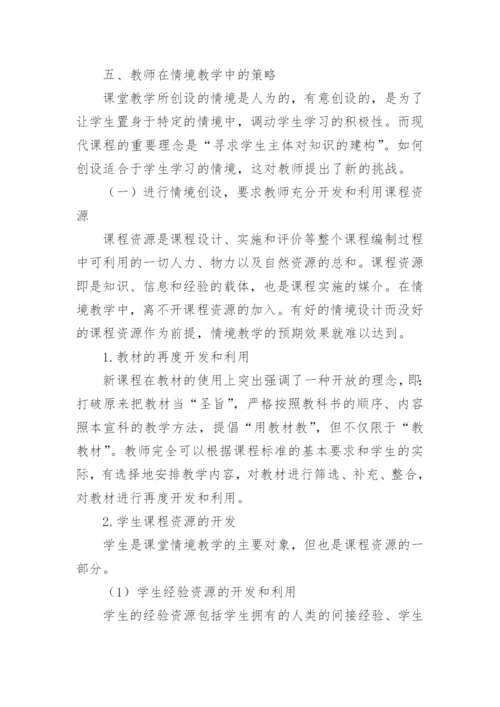 五、教师在情境教学中的策略

课堂教学所创设的情境是人为的，有意创设的，是为了让学生置身于特定的情境中，调动学生学习的积极性。而现代课程的重要理念是“寻求学生主体对知识的建构”。如何创设适合于学生学习的情境，这对教师提出了新的挑战。

（一）进行情境创设，要求教师充分开发和利用课程资源

课程资源是课程设计、实施和评价等整个课程编制过程中可利用的一切人力、物力以及自然资源的总和。课程资源即是知识、信息和经验的载体，也是课程实施的媒介。在情境教学中，离不开课程资源的加入。有好的情境设计而没好的课程资源作为前提，情境教学的预期效果就难以达到。

1.教材的再度开发和利用

新课程在教材的使用上突出强调了一种开放的理念，即：打破原来把教材当“圣旨”，严格按照教科书的顺序、内容照本宣科的教学方法，提倡“用教材教”，但不仅限于“教教材”。教师完全可以根据课程标准的基本要求和学生的实际，有选择地安排教学内容，对教材进行筛选、补充、整合，对教材进行再度开发和利用。

2.学生课程资源的开发

学生是课堂情境教学的主要对象，但也是课程资源的一部分。

（1）学生经验资源的开发和利用

学生的经验资源包括学生拥有的人类的间接经验、学生